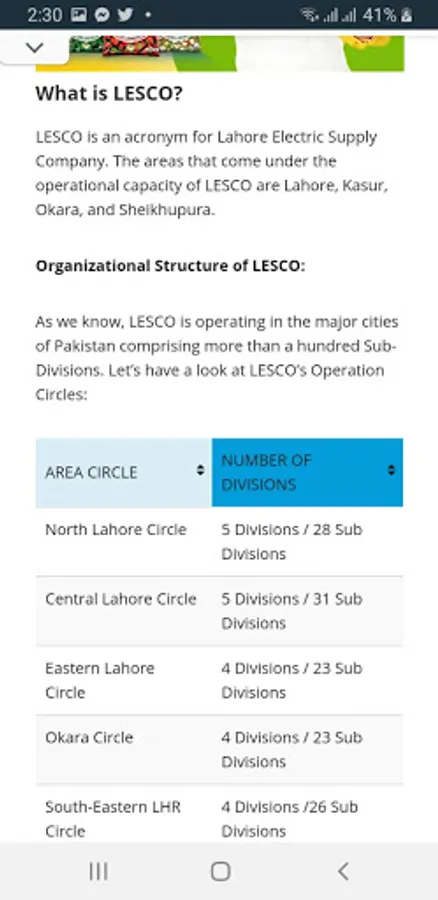 2:30 41%

What is LESCO?

LESCO is an acronym for Lahore Electric Supply Company. The areas that come under the operational capacity of LESCO are Lahore, Kasur, Okara, and Sheikhupura.

Organizational Structure of LESCO:

As we know, LESCO is operating in the major cities of Pakistan comprising more than a hundred Sub-Divisions. Let's have a look at LESCO's Operation Circles:

| AREA CIRCLE | NUMBER OF DIVISIONS |
|---|---|
| North Lahore Circle | 5 Divisions / 28 Sub Divisions |
| Central Lahore Circle | 5 Divisions / 31 Sub Divisions |
| Eastern Lahore Circle | 4 Divisions / 23 Sub Divisions |
| Okara Circle | 4 Divisions / 23 Sub Divisions |
| South-Eastern LHR Circle | 4 Divisions /26 Sub Divisions |